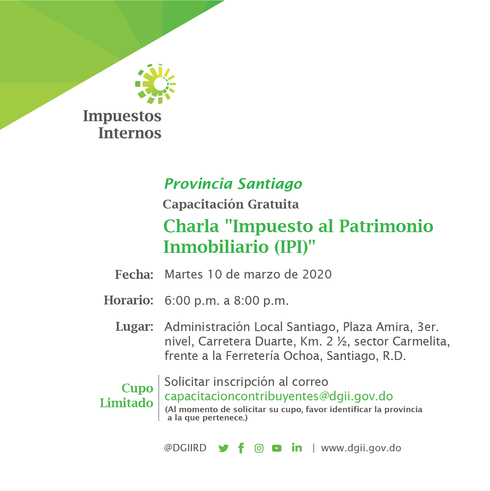 Impuestos Internos

Provincia Santiago

Capacitación Gratuita

Charla "Impuesto al Patrimonio Inmobiliario (IPI)"

Fecha: Martes 10 de marzo de 2020

Horario: 6:00 p.m. a 8:00 p.m.

Lugar: Administración Local Santiago, Plaza Amira, 3er. nivel, Carretera Duarte, Km. 2 ½, sector Carmelita, frente a la Ferretería Ochoa, Santiago, R.D.

Cupo Limitado

Solicitar inscripción al correo capacitacioncontribuyentes@dgii.gov.do
(Al momento de solicitar su cupo, favor identificar la provincia a la que pertenece.)

@DGIIRD | www.dgii.gov.do